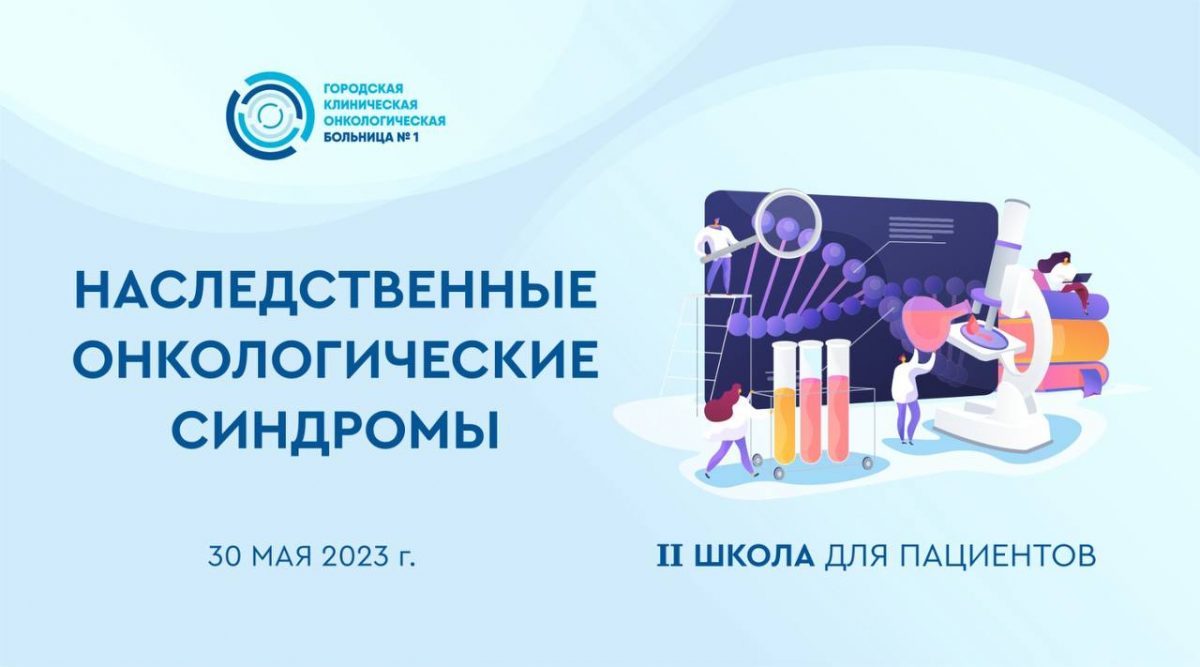 ГОРОДСКАЯ КЛИНИЧЕСКАЯ ОНКОЛОГИЧЕСКАЯ БОЛЬНИЦА № 1

НАСЛЕДСТВЕННЫЕ ОНКОЛОГИЧЕСКИЕ СИНДРОМЫ

30 МАЯ 2023 г.

II ШКОЛА ДЛЯ ПАЦИЕНТОВ